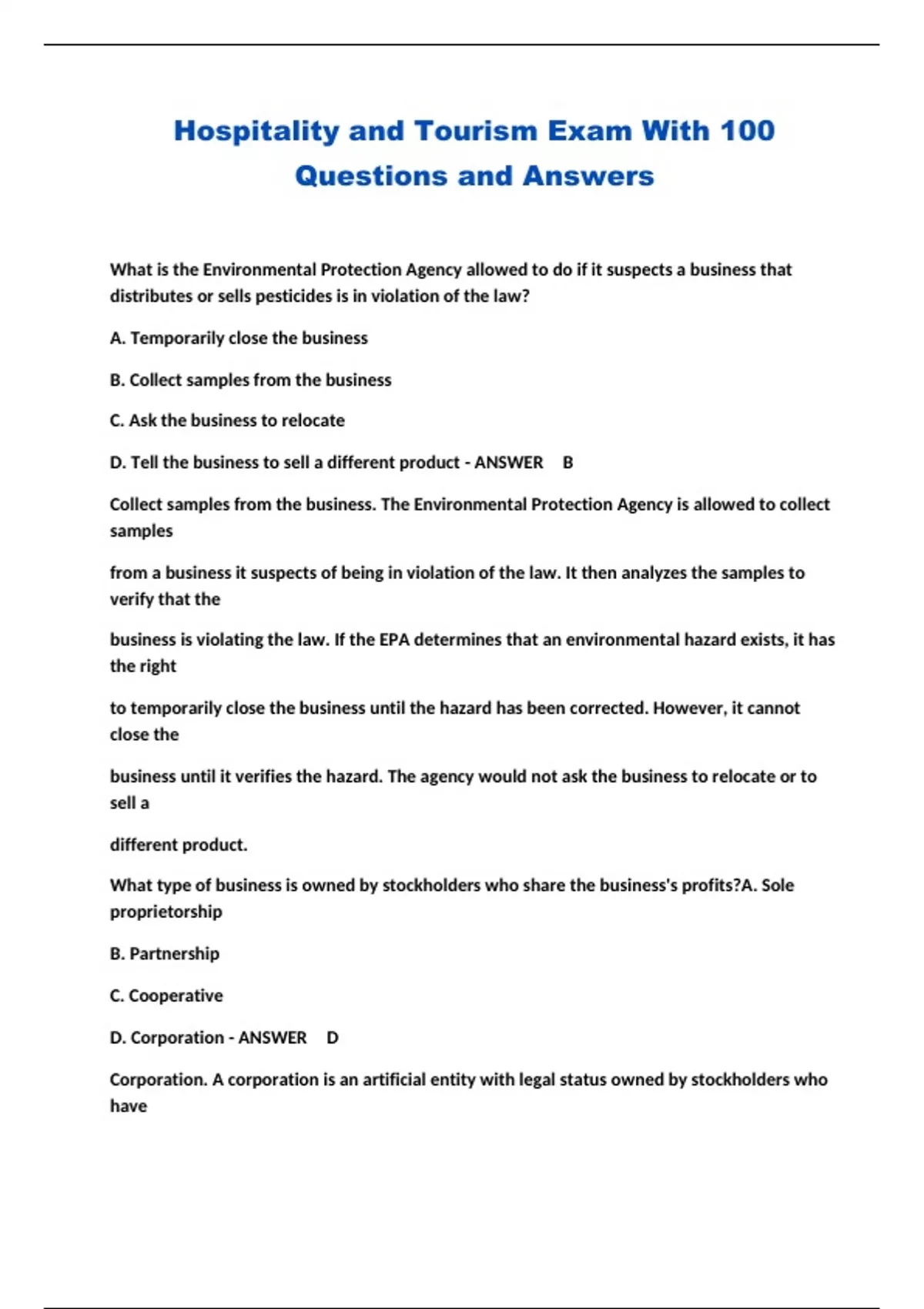 Hospitality and Tourism Exam With 100 Questions and Answers

What is the Environmental Protection Agency allowed to do if it suspects a business that distributes or sells pesticides is in violation of the law?

A. Temporarily close the business

B. Collect samples from the business

C. Ask the business to relocate

D. Tell the business to sell a different product - ANSWER B

Collect samples from the business. The Environmental Protection Agency is allowed to collect samples

from a business it suspects of being in violation of the law. It then analyzes the samples to verify that the

business is violating the law. If the EPA determines that an environmental hazard exists, it has the right

to temporarily close the business until the hazard has been corrected. However, it cannot close the

business until it verifies the hazard. The agency would not ask the business to relocate or to sell a

different product.

What type of business is owned by stockholders who share the business's profits?A. Sole proprietorship

B. Partnership

C. Cooperative

D. Corporation - ANSWER D

Corporation. A corporation is an artificial entity with legal status owned by stockholders who have